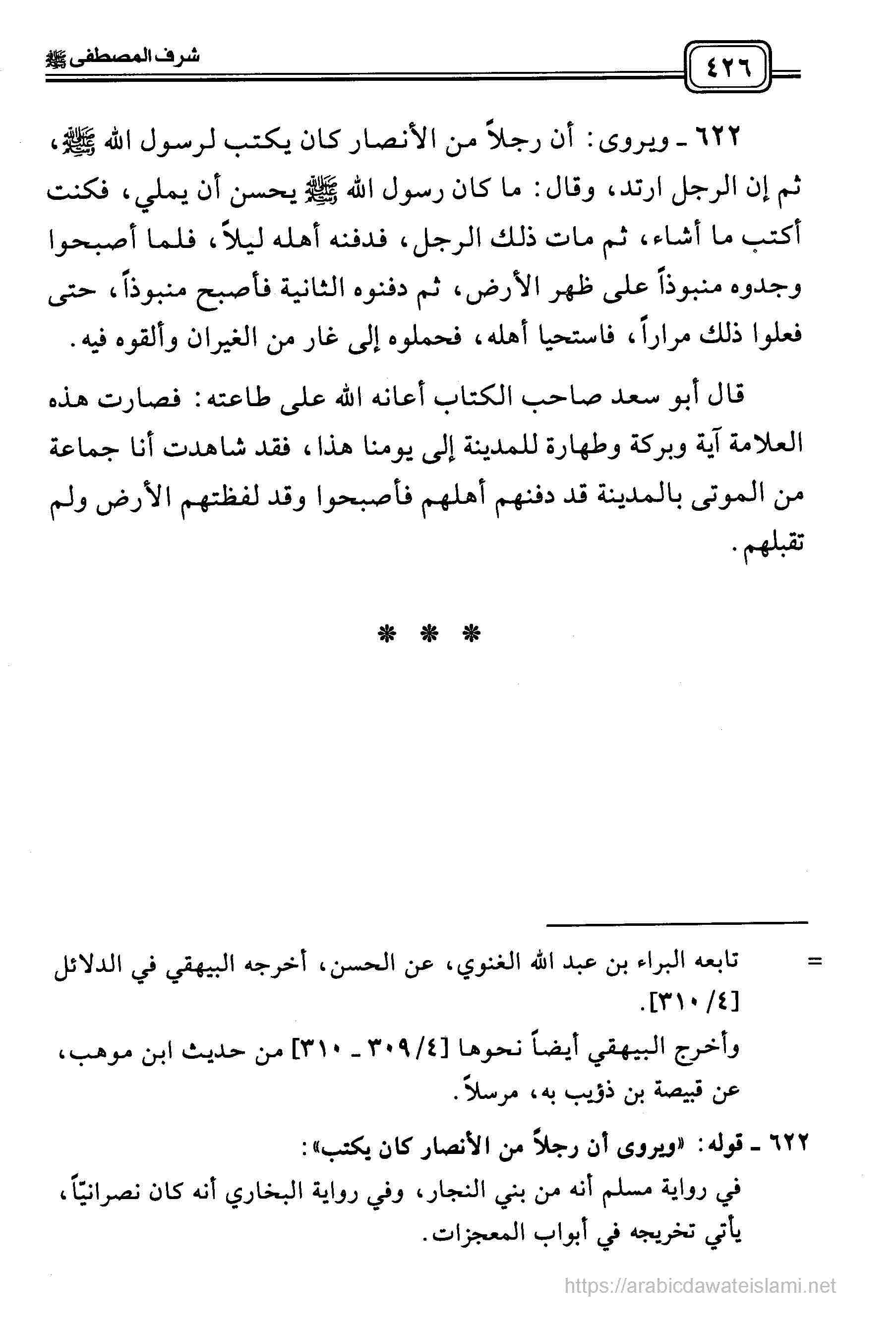 ٤٢٦

شرف المصطفى ﷺ

٦٢٢ ـ ويروى: أن رجلاً من الأنصار كان يكتب لرسول الله ﷺ، ثم إن الرجل ارتد، وقال: ما كان رسول الله ﷺ يحسن أن يملي، فكنت أكتب ما أشاء، ثم مات ذلك الرجل، فدفنه أهله ليلاً، فلما أصبحوا وجدوه منبوذاً على ظهر الأرض، ثم دفنوه الثانية فأصبح منبوذاً، حتى فعلوا ذلك مراراً، فاستحيا أهله، فحملوه إلى غار من الغيران وألقوه فيه.

قال أبو سعد صاحب الكتاب أعانه الله على طاعته: فصارت هذه العلامة آية وبركة وطهارة للمدينة إلى يومنا هذا، فقد شاهدت أنا جماعة من الموتى بالمدينة قد دفنهم أهلهم فأصبحوا وقد لفظتهم الأرض ولم تقبلهم.

* * *

= تابعه البراء بن عبد الله الغنوي، عن الحسن، أخرجه البيهقي في الدلائل [٤/ ٣١٠].

وأخرج البيهقي أيضاً نحوها [٤/ ٣٠٩ ـ ٣١٠] من حديث ابن موهب، عن قبيصة بن ذؤيب به، مرسلاً.

٦٢٢ ـ قوله: «ويروى أن رجلاً من الأنصار كان يكتب»:

في رواية مسلم أنه من بني النجار، وفي رواية البخاري أنه كان نصرانياً، يأتي تخريجه في أبواب المعجزات.

https://arabicdawateislami.net